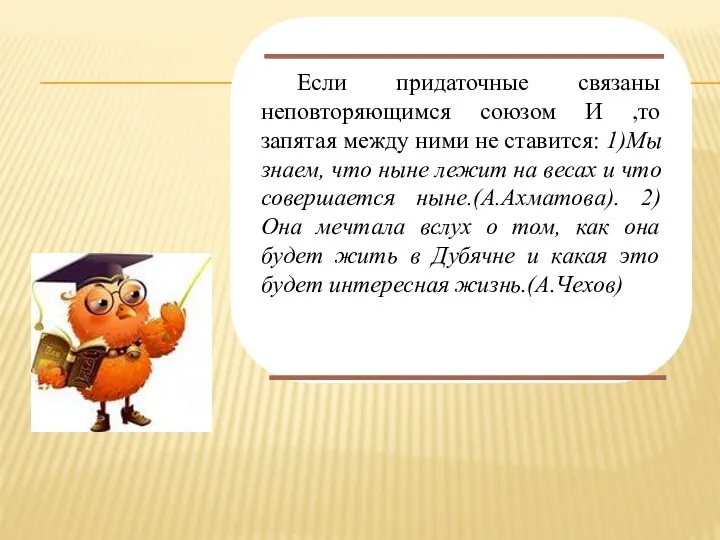 Если придаточные связаны неповторяющимся союзом И ,то запятая между ними не ставится: 1)Мы знаем, что ныне лежит на весах и что совершается ныне.(А.Ахматова). 2) Она мечтала вслух о том, как она будет жить в Дубячне и какая это будет интересная жизнь.(А.Чехов)